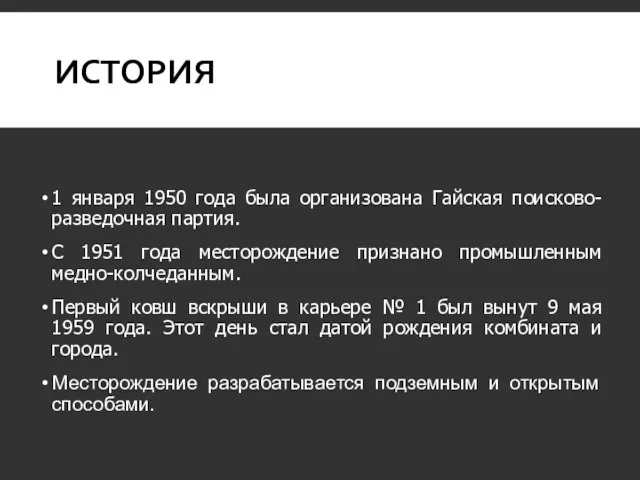 ИСТОРИЯ

• 1 января 1950 года была организована Гайская поисково-разведочная партия.

• С 1951 года месторождение признано промышленным медно-колчеданным.

• Первый ковш вскрыши в карьере № 1 был вынут 9 мая 1959 года. Этот день стал датой рождения комбината и города.

• Месторождение разрабатывается подземным и открытым способами.